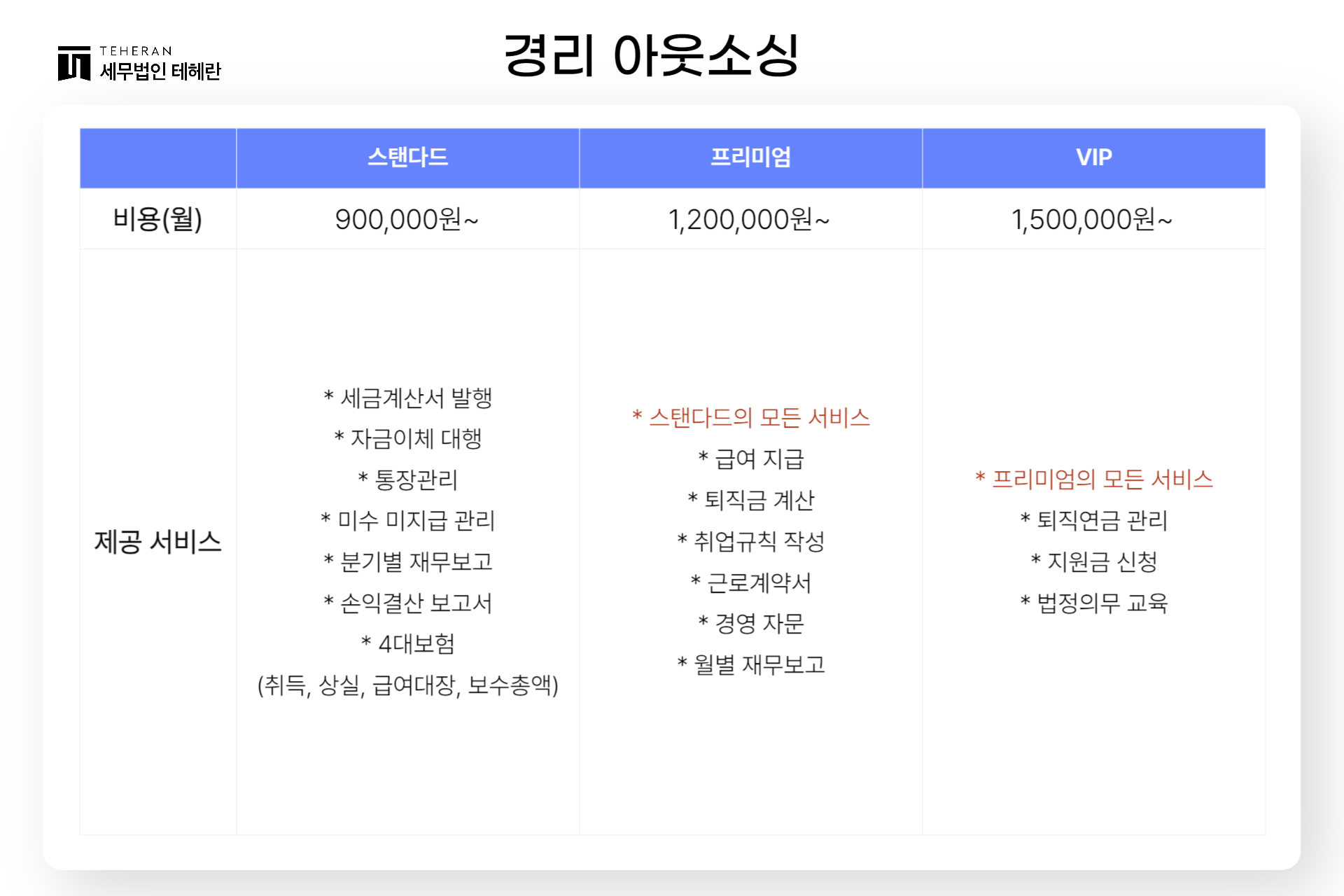 TEHERAN
세무법인 테헤란

경리 아웃소싱

|  | 스탠다드 | 프리미엄 | VIP |
|---|---|---|---|
| 비용(월) | 900,000원~ | 1,200,000원~ | 1,500,000원~ |
| 제공 서비스 | * 세금계산서 발행 * 자금이체 대행 * 통장관리 * 미수 미지급 관리 * 분기별 재무보고 * 손익결산 보고서 * 4대보험 (취득, 상실, 급여대장, 보수총액) | * 스탠다드의 모든 서비스 * 급여 지급 * 퇴직금 계산 * 취업규칙 작성 * 근로계약서 * 경영 자문 * 월별 재무보고 | * 프리미엄의 모든 서비스 * 퇴직연금 관리 * 지원금 신청 * 법정의무 교육 |